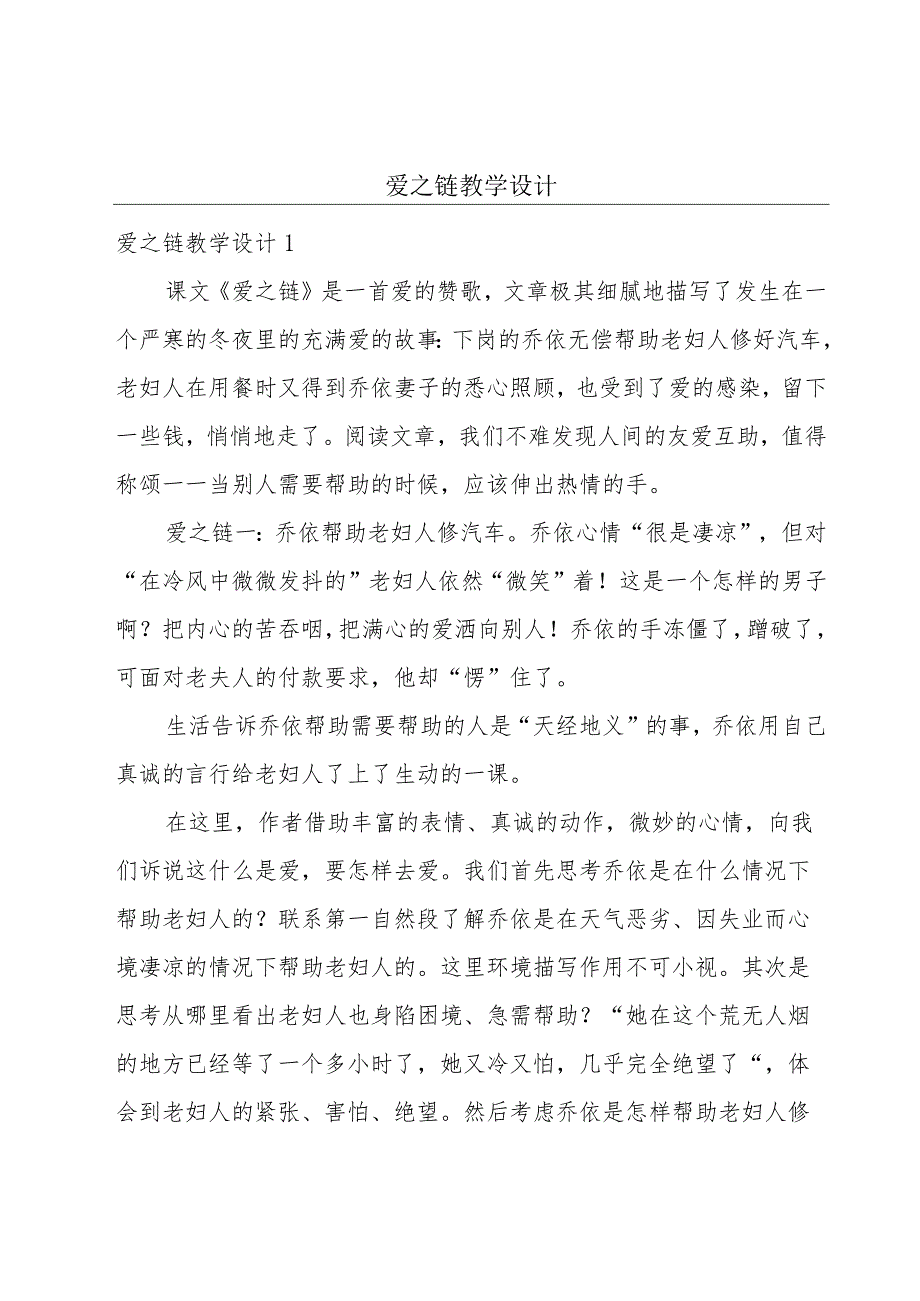 爱之链教学设计

爱之链教学设计1

课文《爱之链》是一首爱的赞歌，文章极其细腻地描写了发生在一个严寒的冬夜里的充满爱的故事：下岗的乔依无偿帮助老妇人修好汽车，老妇人在用餐时又得到乔依妻子的悉心照顾，也受到了爱的感染，留下一些钱，悄悄地走了。阅读文章，我们不难发现人间的友爱互助，值得称颂——当别人需要帮助的时候，应该伸出热情的手。

爱之链一：乔依帮助老妇人修汽车。乔依心情“很是凄凉”，但对“在冷风中微微发抖的”老妇人依然“微笑”着！这是一个怎样的男子啊？把内心的苦吞咽，把满心的爱洒向别人！乔依的手冻僵了，蹭破了，可面对老夫人的付款要求，他却“愣”住了。

生活告诉乔依帮助需要帮助的人是“天经地义”的事，乔依用自己真诚的言行给老妇人了上了生动的一课。

在这里，作者借助丰富的表情、真诚的动作，微妙的心情，向我们诉说这什么是爱，要怎样去爱。我们首先思考乔依是在什么情况下帮助老妇人的？联系第一自然段了解乔依是在天气恶劣、因失业而心境凄凉的情况下帮助老妇人的。这里环境描写作用不可小视。其次是思考从哪里看出老妇人也身陷困境、急需帮助？“她在这个荒无人烟的地方已经等了一个多小时了，她又冷又怕，几乎完全绝望了“，体会到老妇人的紧张、害怕、绝望。然后考虑乔依是怎样帮助老妇人修